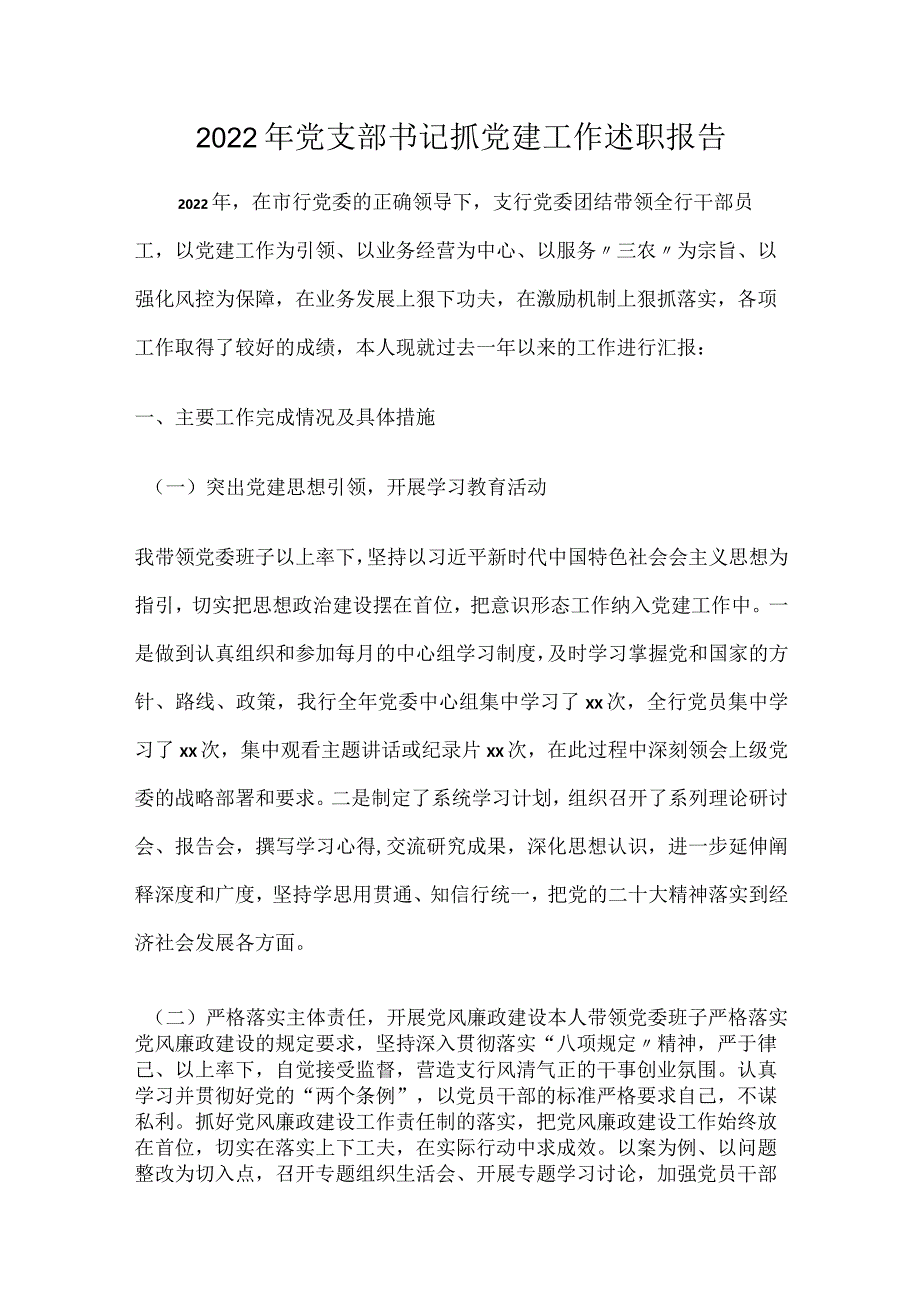 2022年党支部书记抓党建工作述职报告

2022年，在市行党委的正确领导下，支行党委团结带领全行干部员工，以党建工作为引领、以业务经营为中心、以服务〃三农〃为宗旨、以强化风控为保障，在业务发展上狠下功夫，在激励机制上狠抓落实，各项工作取得了较好的成绩，本人现就过去一年以来的工作进行汇报：

一、主要工作完成情况及具体措施

（一）突出党建思想引领，开展学习教育活动

我带领党委班子以上率下，坚持以习近平新时代中国特色社会会主义思想为指引，切实把思想政治建设摆在首位，把意识形态工作纳入党建工作中。一是做到认真组织和参加每月的中心组学习制度，及时学习掌握党和国家的方针、路线、政策，我行全年党委中心组集中学习了xx次，全行党员集中学习了xx次，集中观看主题讲话或纪录片xx次，在此过程中深刻领会上级党委的战略部署和要求。二是制定了系统学习计划，组织召开了系列理论研讨会、报告会，撰写学习心得,交流研究成果，深化思想认识，进一步延伸阐释深度和广度，坚持学思用贯通、知信行统一，把党的二十大精神落实到经济社会发展各方面。

（二）严格落实主体责任，开展党风廉政建设本人带领党委班子严格落实党风廉政建设的规定要求，坚持深入贯彻落实“八项规定〃精神，严于律己、以上率下，自觉接受监督，营造支行风清气正的干事创业氛围。认真学习并贯彻好党的“两个条例”，以党员干部的标准严格要求自己，不谋私利。抓好党风廉政建设工作责任制的落实，把党风廉政建设工作始终放在首位，切实在落实上下工夫，在实际行动中求成效。以案为例、以问题整改为切入点，召开专题组织生活会、开展专题学习讨论，加强党员干部